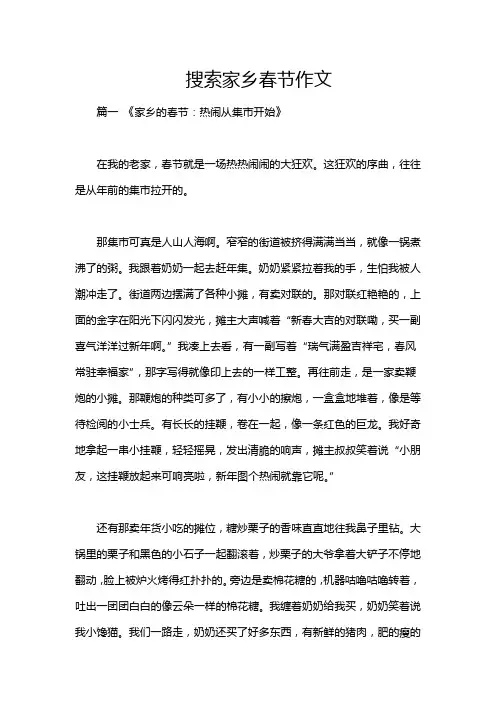 搜索家乡春节作文

篇一 《家乡的春节：热闹从集市开始》

在我的老家，春节就是一场热热闹闹的大狂欢。这狂欢的序曲，往往是从年前的集市拉开的。

那集市可真是人山人海啊。窄窄的街道被挤得满满当当，就像一锅煮沸了的粥。我跟着奶奶一起去赶年集。奶奶紧紧拉着我的手，生怕我被人潮冲走了。街道两边摆满了各种小摊，有卖对联的。那对联红艳艳的，上面的金字在阳光下闪闪发光，摊主大声喊着“新春大吉的对联嘞，买一副喜气洋洋过新年啊。”我凑上去看，有一副写着“瑞气满盈吉祥宅，春风常驻幸福家”，那字写得就像印上去的一样工整。再往前走，是一家卖鞭炮的小摊。那鞭炮的种类可多了，有小小的擦炮，一盒盒地堆着，像是等待检阅的小士兵。有长长的挂鞭，卷在一起，像一条红色的巨龙。我好奇地拿起一串小挂鞭，轻轻摇晃，发出清脆的响声，摊主叔叔笑着说“小朋友，这挂鞭放起来可响亮啦，新年图个热闹就靠它呢。”

还有那卖年货小吃的摊位，糖炒栗子的香味直直地往我鼻子里钻。大锅里的栗子和黑色的小石子一起翻滚着，炒栗子的大爷拿着大铲子不停地翻动，脸上被炉火烤得红扑扑的。旁边是卖棉花糖的，机器咕噜咕噜转着，吐出一团团白白的像云朵一样的棉花糖。我缠着奶奶给我买，奶奶笑着说我小馋猫。我们一路走，奶奶还买了好多东西，有新鲜的猪肉，肥的瘦的